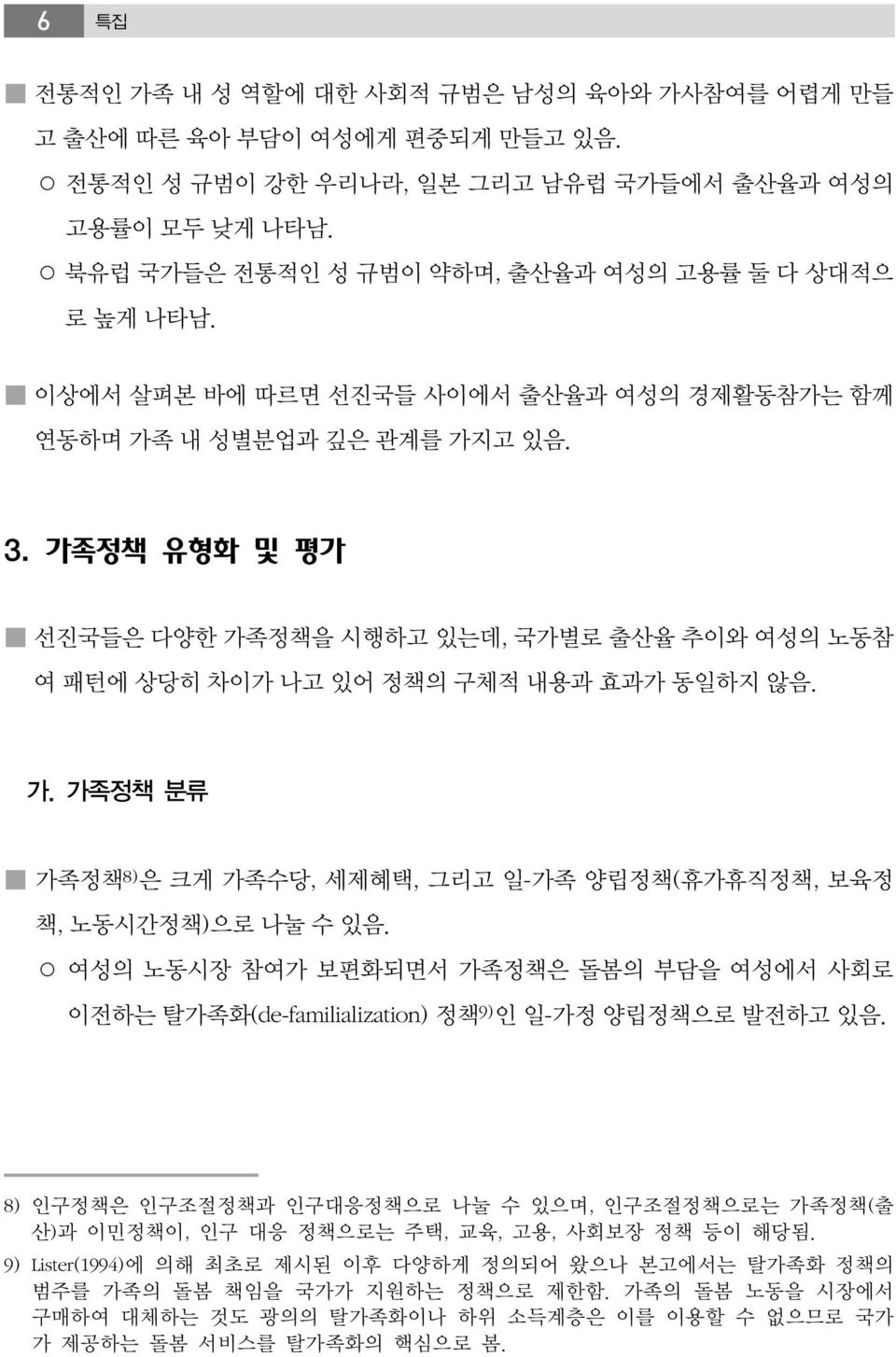 6 특집

■ 전통적인 가족 내 성 역할에 대한 사회적 규범은 남성의 육아와 가사참여를 어렵게 만들고 출산에 따른 육아 부담이 여성에게 편중되게 만들고 있음.

○ 전통적인 성 규범이 강한 우리나라, 일본 그리고 남유럽 국가들에서 출산율과 여성의 고용률이 모두 낮게 나타남.

○ 북유럽 국가들은 전통적인 성 규범이 약하며, 출산율과 여성의 고용률 둘 다 상대적으로 높게 나타남.

■ 이상에서 살펴본 바에 따르면 선진국들 사이에서 출산율과 여성의 경제활동참가는 함께 연동하며 가족 내 성별분업과 깊은 관계를 가지고 있음.

3. 가족정책 유형화 및 평가

■ 선진국들은 다양한 가족정책을 시행하고 있는데, 국가별로 출산율 추이와 여성의 노동참여 패턴에 상당히 차이가 나고 있어 정책의 구체적 내용과 효과가 동일하지 않음.

가. 가족정책 분류

■ 가족정책8)은 크게 가족수당, 세제혜택, 그리고 일-가족 양립정책(휴가휴직정책, 보육정책, 노동시간정책)으로 나눌 수 있음.

○ 여성의 노동시장 참여가 보편화되면서 가족정책은 돌봄의 부담을 여성에서 사회로 이전하는 탈가족화(de-familialization) 정책9)인 일-가정 양립정책으로 발전하고 있음.

8) 인구정책은 인구조절정책과 인구대응정책으로 나눌 수 있으며, 인구조절정책으로는 가족정책(출산)과 이민정책이, 인구 대응 정책으로는 주택, 교육, 고용, 사회보장 정책 등이 해당됨.

9) Lister(1994)에 의해 최초로 제시된 이후 다양하게 정의되어 왔으나 본고에서는 탈가족화 정책의 범주를 가족의 돌봄 책임을 국가가 지원하는 정책으로 제한함. 가족의 돌봄 노동을 시장에서 구매하여 대체하는 것도 광의의 탈가족화이나 하위 소득계층은 이를 이용할 수 없으므로 국가가 제공하는 돌봄 서비스를 탈가족화의 핵심으로 봄.